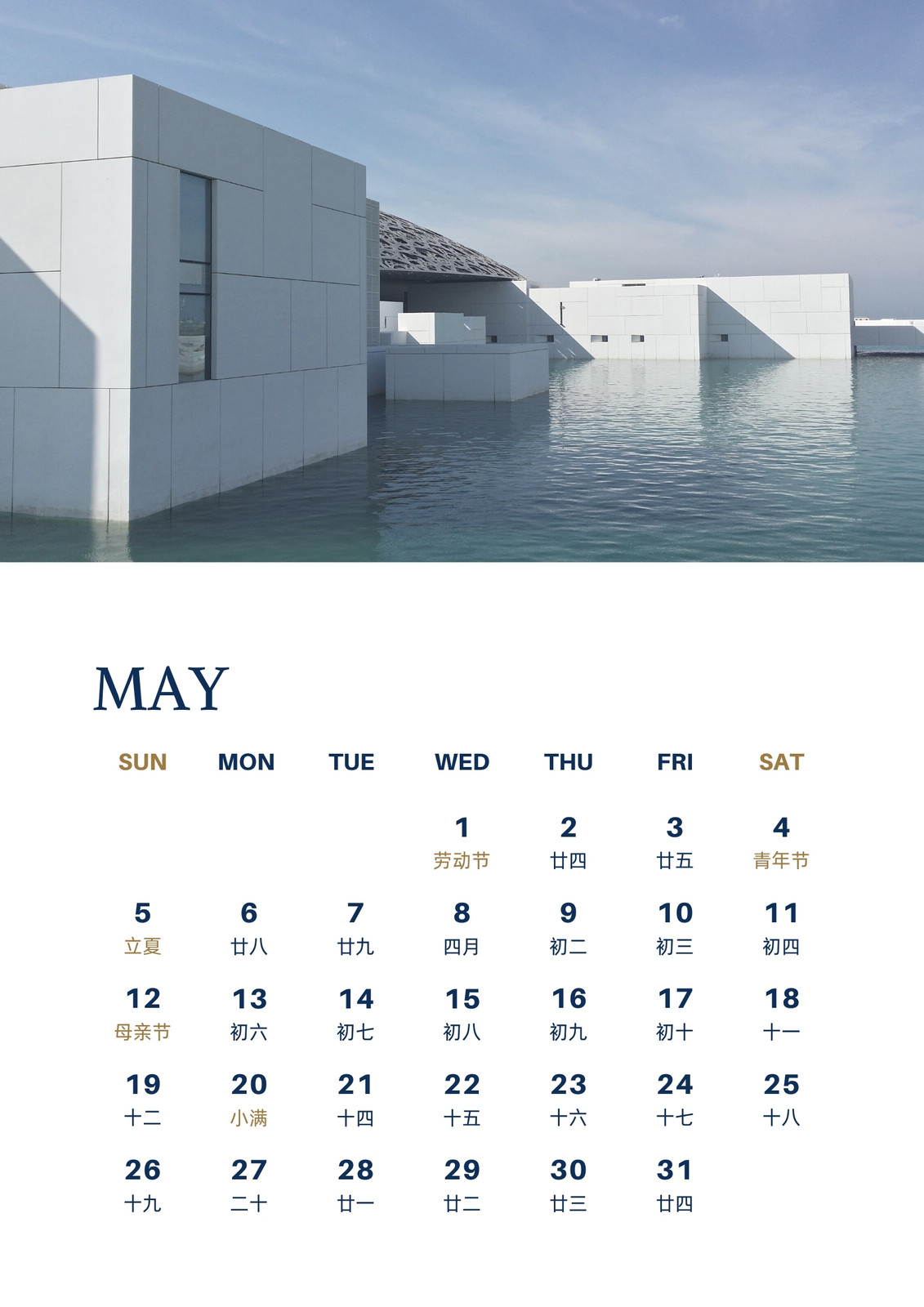 MAY

| SUN | MON | TUE | WED | THU | FRI | SAT |
|---|---|---|---|---|---|---|
| | | | 1 劳动节 | 2 廿四 | 3 廿五 | 4 青年节 |
| 5 立夏 | 6 廿八 | 7 廿九 | 8 四月 | 9 初二 | 10 初三 | 11 初四 |
| 12 母亲节 | 13 初六 | 14 初七 | 15 初八 | 16 初九 | 17 初十 | 18 十一 |
| 19 十二 | 20 小满 | 21 十四 | 22 十五 | 23 十六 | 24 十七 | 25 十八 |
| 26 十九 | 27 二十 | 28 廿一 | 29 廿二 | 30 廿三 | 31 廿四 | |